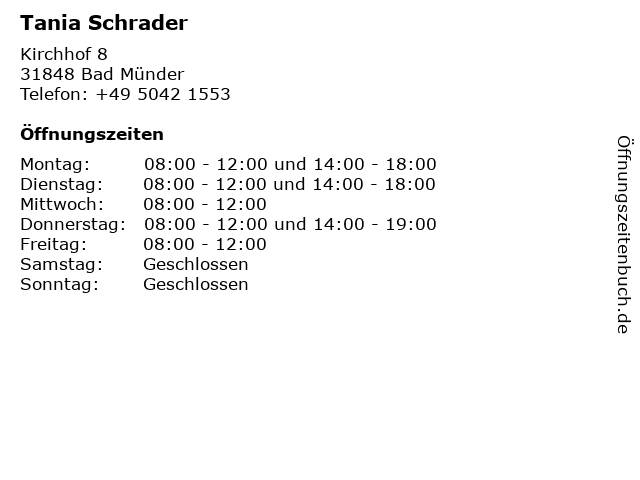 Tania Schrader

Kirchhof 8
31848 Bad Münder
Telefon: +49 5042 1553

Öffnungszeiten

Montag: 08:00 - 12:00 und 14:00 - 18:00
Dienstag: 08:00 - 12:00 und 14:00 - 18:00
Mittwoch: 08:00 - 12:00
Donnerstag: 08:00 - 12:00 und 14:00 - 19:00
Freitag: 08:00 - 12:00
Samstag: Geschlossen
Sonntag: Geschlossen

Öffnungszeitenbuch.de